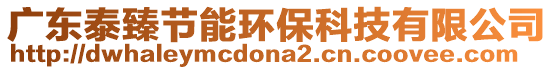 广东泰臻节能环保科技有限公司
http://dwhaleymcdona2.cn.coovee.com